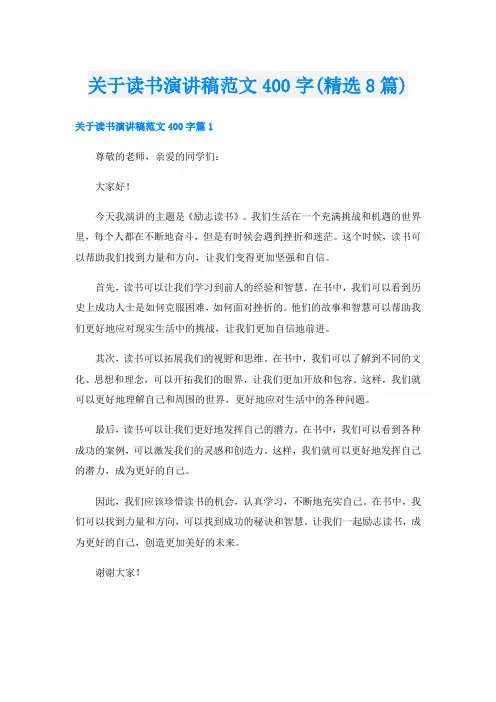 关于读书演讲稿范文400字(精选8篇)

关于读书演讲稿范文400字篇1

尊敬的老师，亲爱的同学们：

大家好！

今天我演讲的主题是《励志读书》。我们生活在一个充满挑战和机遇的世界里，每个人都在不断地奋斗，但是有时候会遇到挫折和迷茫。这个时候，读书可以帮助我们找到力量和方向，让我们变得更加坚强和自信。

首先，读书可以让我们学习到前人的经验和智慧。在书中，我们可以看到历史上成功人士是如何克服困难，如何面对挫折的。他们的故事和智慧可以帮助我们更好地应对现实生活中的挑战，让我们更加自信地前进。

其次，读书可以拓展我们的视野和思维。在书中，我们可以了解到不同的文化、思想和理念，可以开拓我们的眼界，让我们更加开放和包容。这样，我们就可以更好地理解自己和周围的世界，更好地应对生活中的各种问题。

最后，读书可以让我们更好地发挥自己的潜力。在书中，我们可以看到各种成功的案例，可以激发我们的灵感和创造力。这样，我们就可以更好地发挥自己的潜力，成为更好的自己。

因此，我们应该珍惜读书的机会，认真学习，不断地充实自己。在书中，我们可以找到力量和方向，可以找到成功的秘诀和智慧。让我们一起励志读书，成为更好的自己，创造更加美好的未来。

谢谢大家！